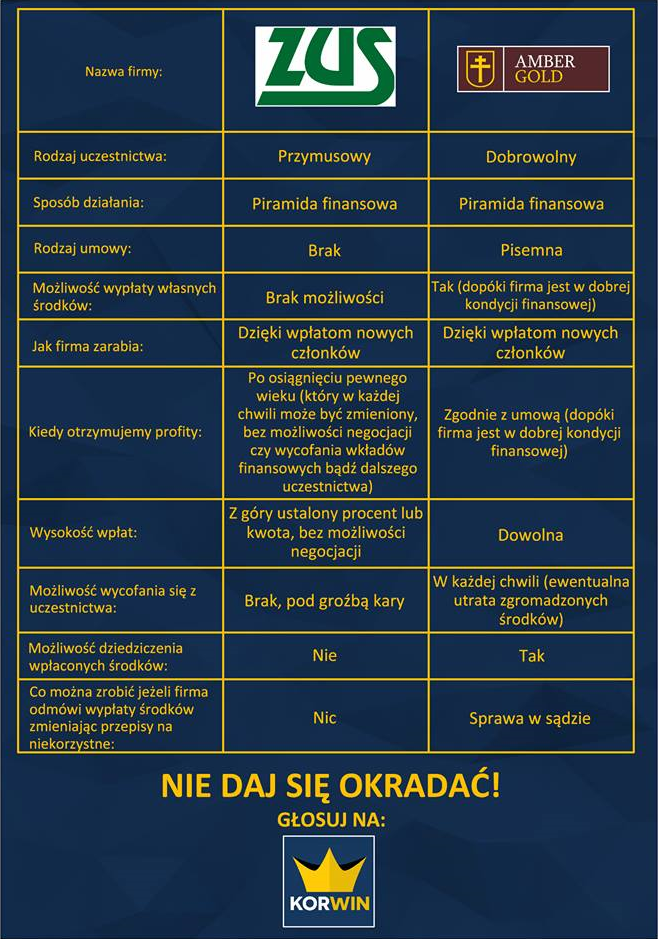 | Nazwa firmy: | ZUS | AMBER GOLD |
|---|---|---|
| Rodzaj uczestnictwa: | Przymusowy | Dobrowolny |
| Sposób działania: | Piramida finansowa | Piramida finansowa |
| Rodzaj umowy: | Brak | Pisemna |
| Możliwość wypłaty własnych środków: | Brak możliwości | Tak (dopóki firma jest w dobrej kondycji finansowej) |
| Jak firma zarabia: | Dzięki wpłatom nowych członków | Dzięki wpłatom nowych członków |
| Kiedy otrzymujemy profity: | Po osiągnięciu pewnego wieku (który w każdej chwili może być zmieniony, bez możliwości negocjacji czy wycofania wkładów finansowych bądź dalszego uczestnictwa) | Zgodnie z umową (dopóki firma jest w dobrej kondycji finansowej) |
| Wysokość wpłat: | Z góry ustalony procent lub kwota, bez możliwości negocjacji | Dowolna |
| Możliwość wycofania się z uczestnictwa: | Brak, pod groźbą kary | W każdej chwili (ewentualna utrata zgromadzonych środków) |
| Możliwość dziedziczenia wpłaconych środków: | Nie | Tak |
| Co można zrobić jeżeli firma odmówi wypłaty środków zmieniając przepisy na niekorzystne: | Nic | Sprawa w sądzie |

NIE DAJ SIĘ OKRADAĆ!
GŁOSUJ NA:
KORWIN